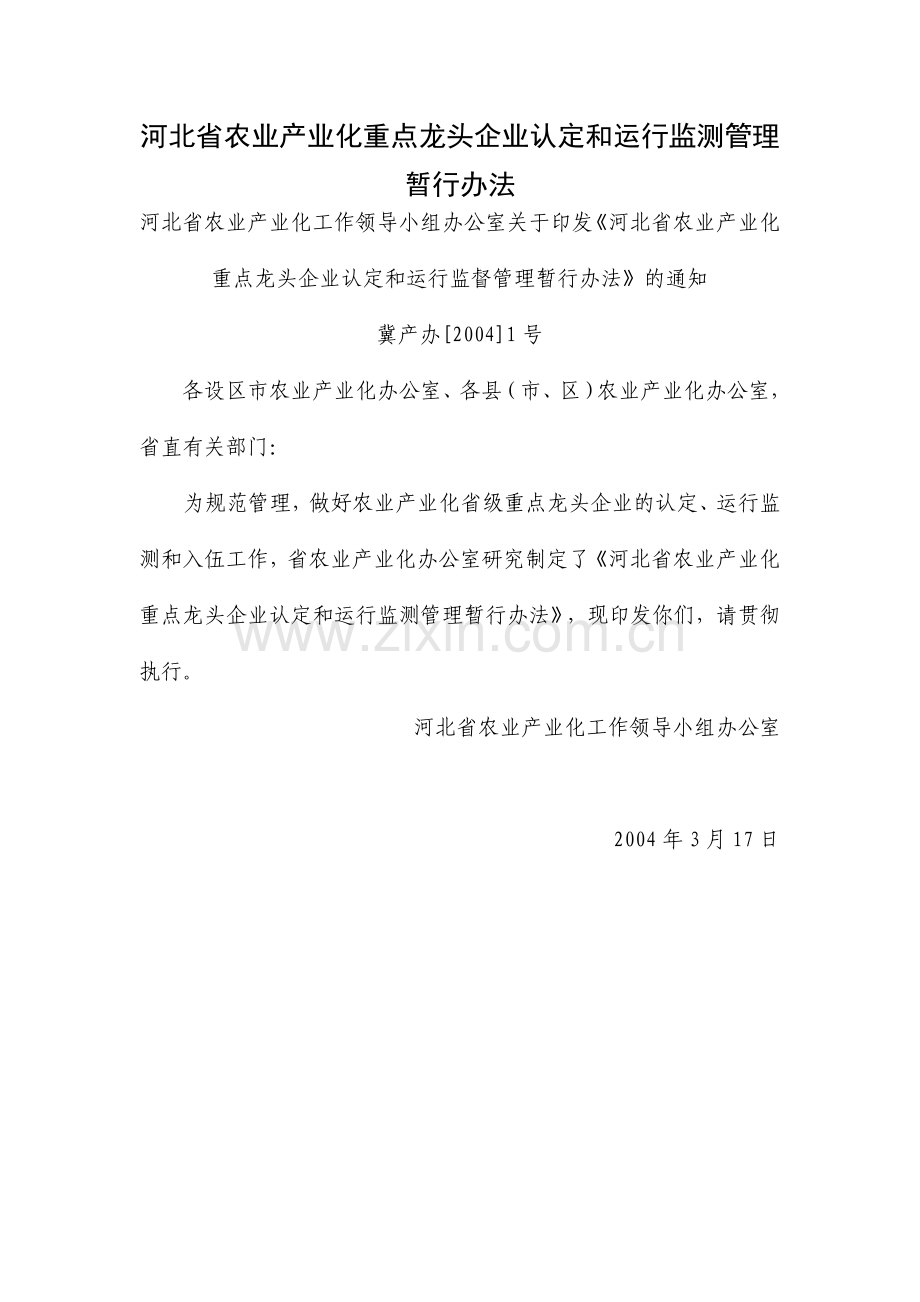 河北省农业产业化重点龙头企业认定和运行监测管理暂行办法

河北省农业产业化工作领导小组办公室关于印发《河北省农业产业化重点龙头企业认定和运行监督管理暂行办法》的通知

冀产办[2004]1号

各设区市农业产业化办公室、各县（市、区）农业产业化办公室，省直有关部门：

为规范管理，做好农业产业化省级重点龙头企业的认定、运行监测和入伍工作，省农业产业化办公室研究制定了《河北省农业产业化重点龙头企业认定和运行监测管理暂行办法》，现印发你们，请贯彻执行。

www.zixin.com.cn

河北省农业产业化工作领导小组办公室

2004年3月17日